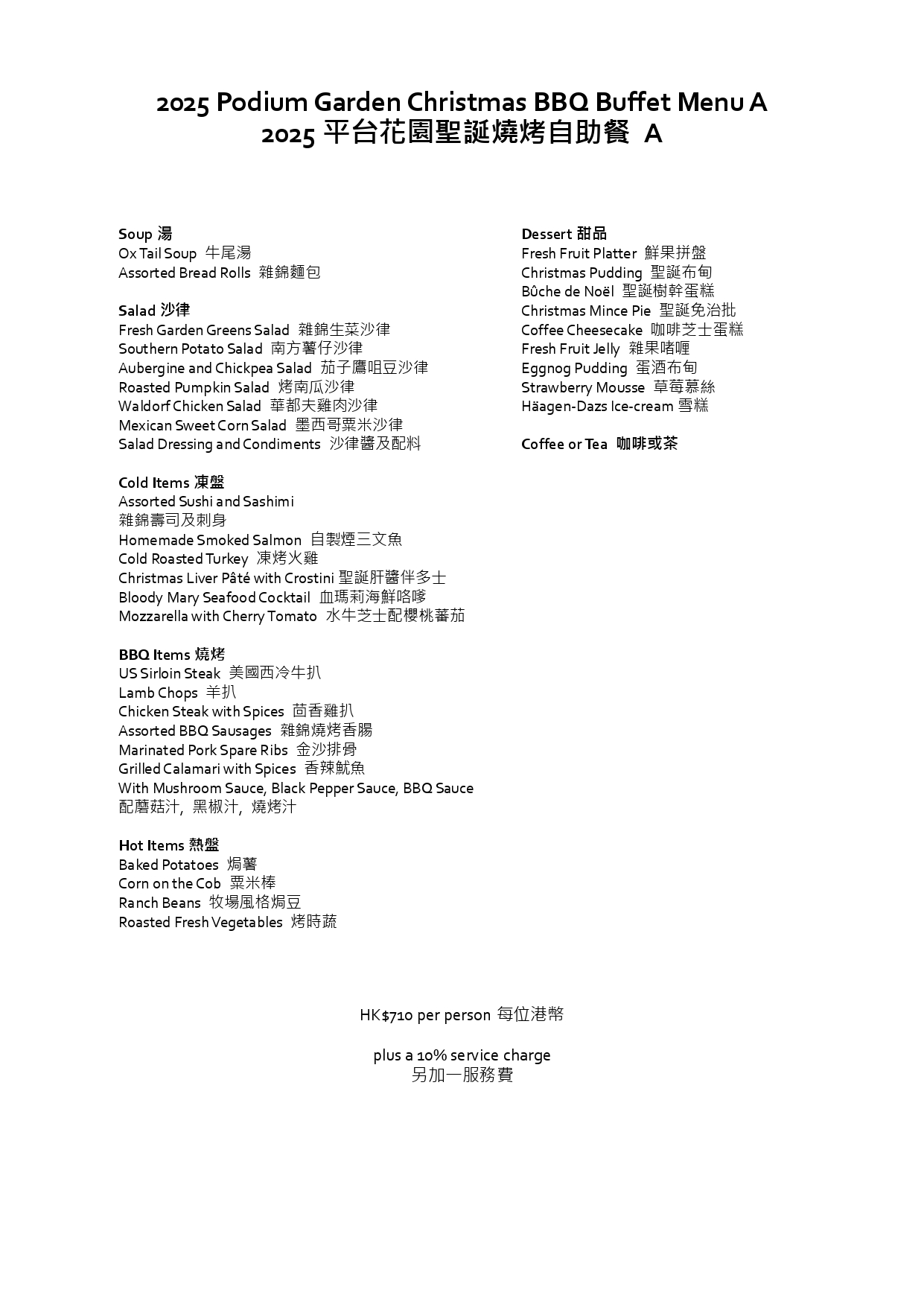 2025 Podium Garden Christmas BBQ Buffet Menu A
2025平台花園聖誕燒烤自助餐 A

Soup 湯
Ox Tail Soup 牛尾湯
Assorted Bread Rolls 雜錦麵包

Salad 沙律
Fresh Garden Greens Salad 雜錦生菜沙律
Southern Potato Salad 南方薯仔沙律
Aubergine and Chickpea Salad 茄子鷹咀豆沙律
Roasted Pumpkin Salad 烤南瓜沙律
Waldorf Chicken Salad 華都夫雞肉沙律
Mexican Sweet Corn Salad 墨西哥粟米沙律
Salad Dressing and Condiments 沙律醬及配料

Cold Items 凍盤
Assorted Sushi and Sashimi
雜錦壽司及刺身
Homemade Smoked Salmon 自製煙三文魚
Cold Roasted Turkey 凍烤火雞
Christmas Liver Pâté with Crostini 聖誕肝醬伴多士
Bloody Mary Seafood Cocktail 血瑪莉海鮮咯嗲
Mozzarella with Cherry Tomato 水牛芝士配櫻桃蕃茄

BBQ Items 燒烤
US Sirloin Steak 美國西冷牛扒
Lamb Chops 羊扒
Chicken Steak with Spices 茴香雞扒
Assorted BBQ Sausages 雜錦燒烤香腸
Marinated Pork Spare Ribs 金沙排骨
Grilled Calamari with Spices 香辣魷魚
With Mushroom Sauce, Black Pepper Sauce, BBQ Sauce
配蘑菇汁, 黑椒汁, 燒烤汁

Hot Items 熱盤
Baked Potatoes 焗薯
Corn on the Cob 粟米棒
Ranch Beans 牧場風格焗豆
Roasted Fresh Vegetables 烤時蔬

Dessert 甜品
Fresh Fruit Platter 鮮果拼盤
Christmas Pudding 聖誕布甸
Bûche de Noël 聖誕樹幹蛋糕
Christmas Mince Pie 聖誕免治批
Coffee Cheesecake 咖啡芝士蛋糕
Fresh Fruit Jelly 雜果啫喱
Eggnog Pudding 蛋酒布甸
Strawberry Mousse 草莓慕絲
Häagen-Dazs Ice-cream 雪糕

Coffee or Tea 咖啡或茶

HK$710 per person 每位港幣

plus a 10% service charge
另加一服務費